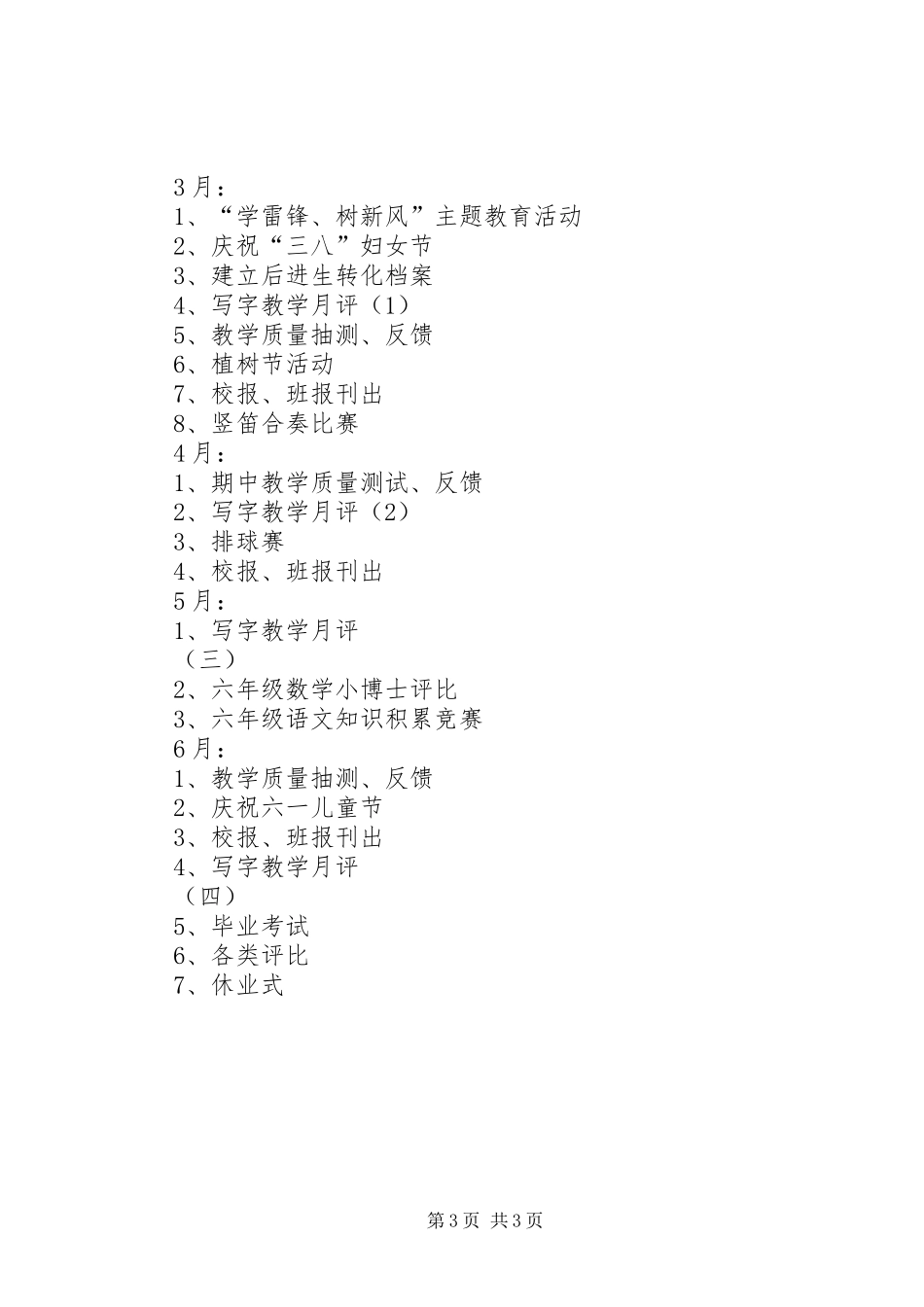 3月：
1、“学雷锋、树新风”主题教育活动
2、庆祝“三八”妇女节
3、建立后进生转化档案
4、写字教学月评（1）
5、教学质量抽测、反馈
6、植树节活动
7、校报、班报刊出
8、竖笛合奏比赛
4月：
1、期中教学质量测试、反馈
2、写字教学月评（2）
3、排球赛
4、校报、班报刊出
5月：
1、写字教学月评
（三）
2、六年级数学小博士评比
3、六年级语文知识积累竞赛
6月：
1、教学质量抽测、反馈
2、庆祝六一儿童节
3、校报、班报刊出
4、写字教学月评
（四）
5、毕业考试
6、各类评比
7、休业式

第3页 共3页